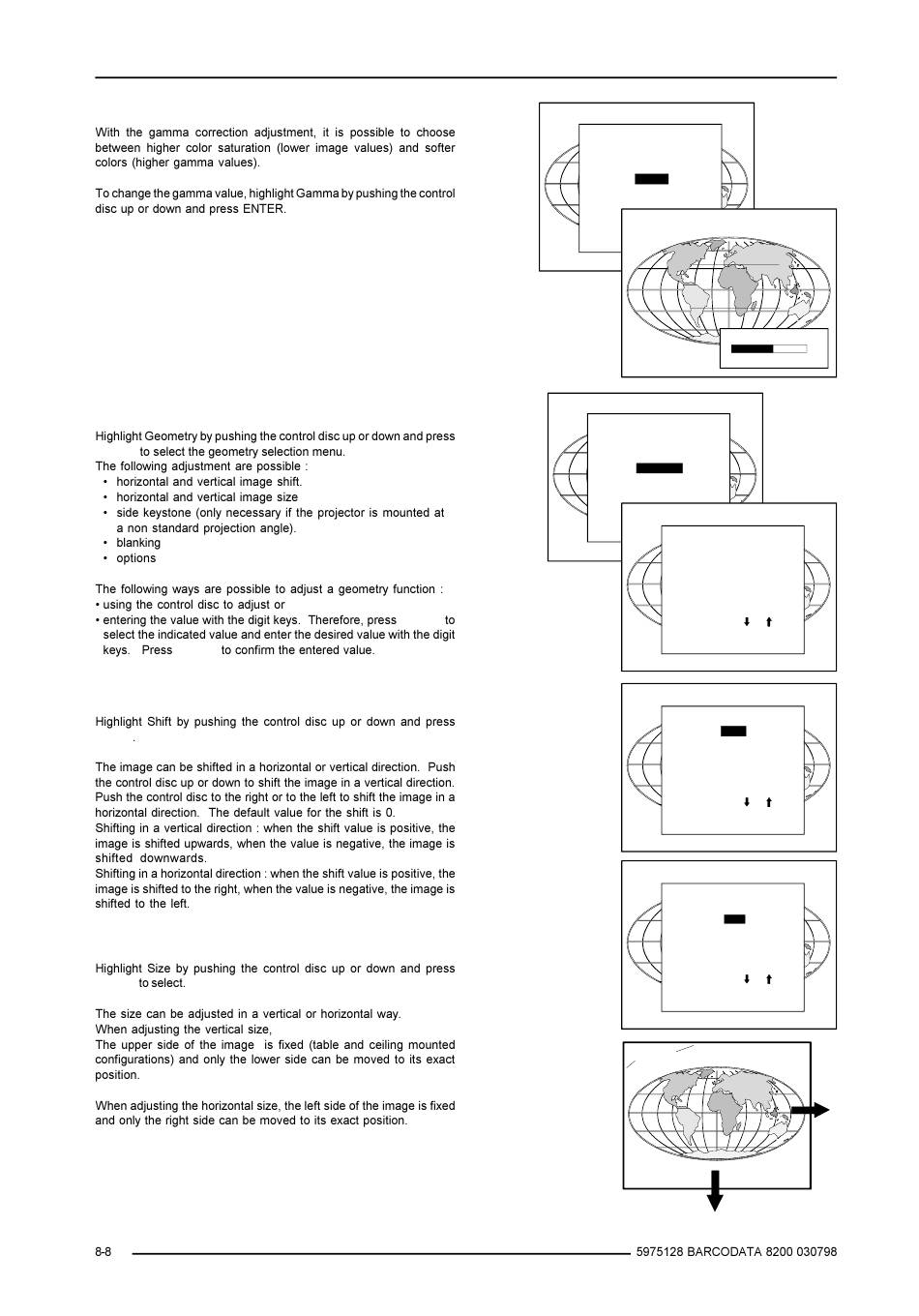 With the gamma correction adjustment, it is possible to choose between higher color saturation (lower image values) and softer colors (higher gamma values).

To change the gamma value, highlight Gamma by pushing the control disc up or down and press ENTER.

Highlight Geometry by pushing the control disc up or down and press to select the geometry selection menu.
The following adjustment are possible :
• horizontal and vertical image shift.
• horizontal and vertical image size
• side keystone (only necessary if the projector is mounted at a non standard projection angle).
• blanking
• options

The following ways are possible to adjust a geometry function :
• using the control disc to adjust or
• entering the value with the digit keys. Therefore, press to select the indicated value and enter the desired value with the digit keys. Press to confirm the entered value.

Highlight Shift by pushing the control disc up or down and press .

The image can be shifted in a horizontal or vertical direction. Push the control disc up or down to shift the image in a vertical direction. Push the control disc to the right or to the left to shift the image in a horizontal direction. The default value for the shift is 0.
Shifting in a vertical direction : when the shift value is positive, the image is shifted upwards, when the value is negative, the image is shifted downwards.
Shifting in a horizontal direction : when the shift value is positive, the image is shifted to the right, when the value is negative, the image is shifted to the left.

Highlight Size by pushing the control disc up or down and press to select.

The size can be adjusted in a vertical or horizontal way.
When adjusting the vertical size,
The upper side of the image is fixed (table and ceiling mounted configurations) and only the lower side can be moved to its exact position.

When adjusting the horizontal size, the left side of the image is fixed and only the right side can be moved to its exact position.

8-8 5975128 BARCODATA 8200 030798